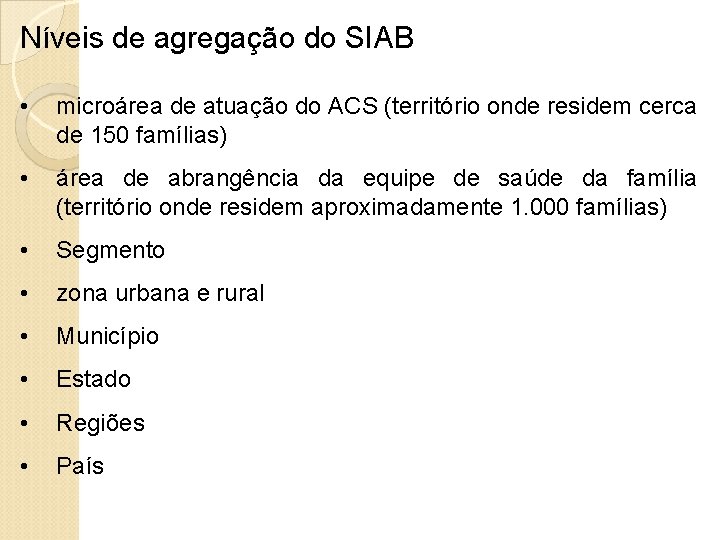 Níveis de agregação do SIAB

• microárea de atuação do ACS (território onde residem cerca de 150 famílias)

• área de abrangência da equipe de saúde da família (território onde residem aproximadamente 1.000 famílias)

• Segmento

• zona urbana e rural

• Município

• Estado

• Regiões

• País